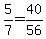 $\frac{5}{7}=\frac{40}{56}$